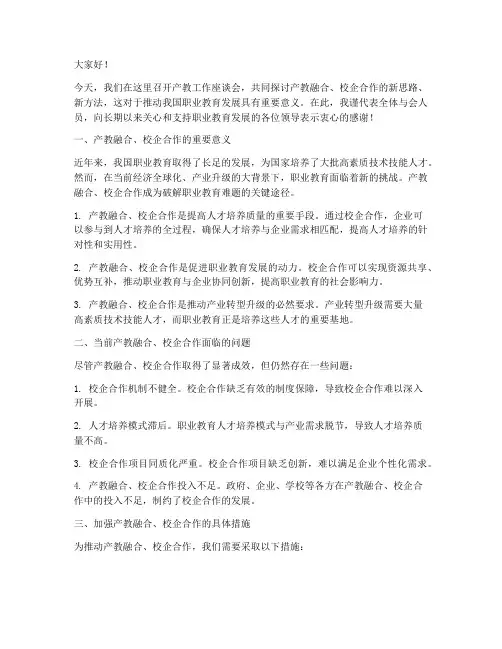 大家好！

今天，我们在这里召开产教工作座谈会，共同探讨产教融合、校企合作的新思路、新方法，这对于推动我国职业教育发展具有重要意义。在此，我谨代表全体与会人员，向长期以来关心和支持职业教育发展的各位领导表示衷心的感谢！

一、产教融合、校企合作的重要意义

近年来，我国职业教育取得了长足的发展，为国家培养了大批高素质技术技能人才。然而，在当前经济全球化、产业升级的大背景下，职业教育面临着新的挑战。产教融合、校企合作成为破解职业教育难题的关键途径。

1. 产教融合、校企合作是提高人才培养质量的重要手段。通过校企合作，企业可以参与到人才培养的全过程，确保人才培养与企业需求相匹配，提高人才培养的针对性和实用性。

2. 产教融合、校企合作是促进职业教育发展的动力。校企合作可以实现资源共享、优势互补，推动职业教育与企业协同创新，提高职业教育的社会影响力。

3. 产教融合、校企合作是推动产业转型升级的必然要求。产业转型升级需要大量高素质技术技能人才，而职业教育正是培养这些人才的重要基地。

二、当前产教融合、校企合作面临的问题

尽管产教融合、校企合作取得了显著成效，但仍然存在一些问题：

1. 校企合作机制不健全。校企合作缺乏有效的制度保障，导致校企合作难以深入开展。

2. 人才培养模式滞后。职业教育人才培养模式与产业需求脱节，导致人才培养质量不高。

3. 校企合作项目同质化严重。校企合作项目缺乏创新，难以满足企业个性化需求。

4. 产教融合、校企合作投入不足。政府、企业、学校等各方在产教融合、校企合作中的投入不足，制约了校企合作的发展。

三、加强产教融合、校企合作的具体措施

为推动产教融合、校企合作，我们需要采取以下措施：